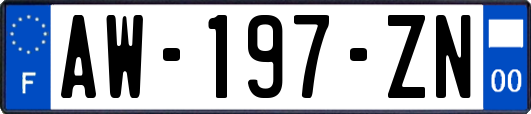 F
AW-197-ZN
00